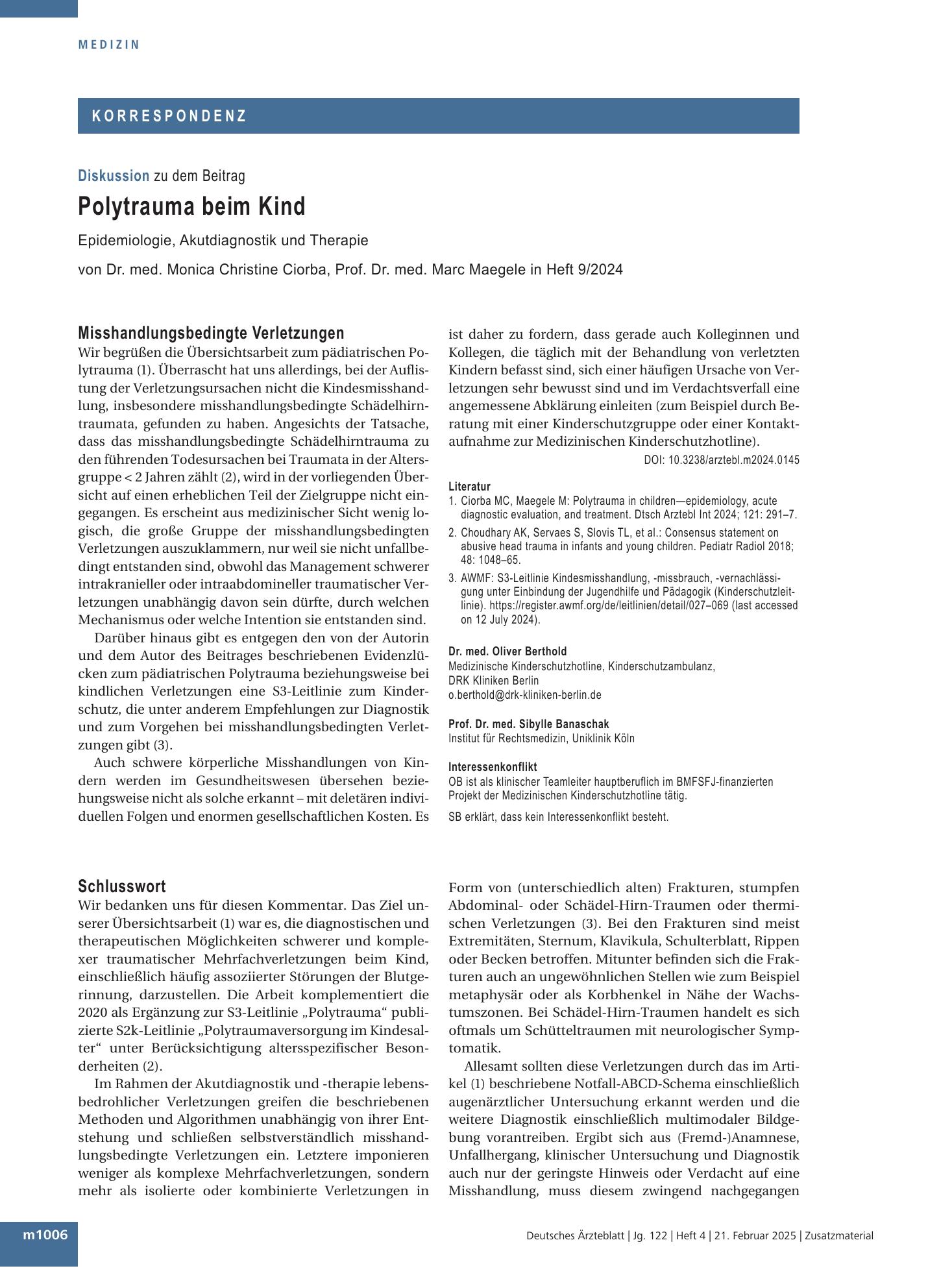 MEDIZIN

KORRESPONDENZ

Diskussion zu dem Beitrag

Polytrauma beim Kind

Epidemiologie, Akutdiagnostik und Therapie

von Dr. med. Monica Christine Ciorba, Prof. Dr. med. Marc Maegele in Heft 9/2024

Misshandlungsbedingte Verletzungen

Wir begrüßen die Übersichtsarbeit zum pädiatrischen Polytrauma (1). Überrascht hat uns allerdings, bei der Auflistung der Verletzungsursachen nicht die Kindesmisshandlung, insbesondere misshandlungsbedingte Schädelhirntraumata, gefunden zu haben. Angesichts der Tatsache, dass das misshandlungsbedingte Schädelhirntrauma zu den führenden Todesursachen bei Traumata in der Altersgruppe < 2 Jahren zählt (2), wird in der vorliegenden Übersicht auf einen erheblichen Teil der Zielgruppe nicht eingegangen. Es erscheint aus medizinischer Sicht wenig logisch, die große Gruppe der misshandlungsbedingten Verletzungen auszuklammern, nur weil sie nicht unfallbedingt entstanden sind, obwohl das Management schwerer intrakranieller oder intraabdomineller traumatischer Verletzungen unabhängig davon sein dürfte, durch welchen Mechanismus oder welche Intention sie entstanden sind.

Darüber hinaus gibt es entgegen den von der Autorin und dem Autor des Beitrages beschriebenen Evidenzlücken zum pädiatrischen Polytrauma beziehungsweise bei kindlichen Verletzungen eine S3-Leitlinie zum Kinderschutz, die unter anderem Empfehlungen zur Diagnostik und zum Vorgehen bei misshandlungsbedingten Verletzungen gibt (3).

Auch schwere körperliche Misshandlungen von Kindern werden im Gesundheitswesen übersehen beziehungsweise nicht als solche erkannt – mit deletären individuellen Folgen und enormen gesellschaftlichen Kosten. Es ist daher zu fordern, dass gerade auch Kolleginnen und Kollegen, die täglich mit der Behandlung von verletzten Kindern befasst sind, sich einer häufigen Ursache von Verletzungen sehr bewusst sind und im Verdachtsverfall eine angemessene Abklärung einleiten (zum Beispiel durch Beratung mit einer Kinderschutzgruppe oder einer Kontaktaufnahme zur Medizinischen Kinderschutzhotline).

DOI: 10.3238/arztebl.m2024.0145

Literatur
1. Ciorba MC, Maegele M: Polytrauma in children—epidemiology, acute diagnostic evaluation, and treatment. Dtsch Arztebl Int 2024; 121: 291–7.
2. Choudhary AK, Servaes S, Slovis TL, et al.: Consensus statement on abusive head trauma in infants and young children. Pediatr Radiol 2018; 48: 1048–65.
3. AWMF: S3-Leitlinie Kindesmisshandlung, -missbrauch, -vernachlässigung unter Einbindung der Jugendhilfe und Pädagogik (Kinderschutzleitlinie). https://register.awmf.org/de/leitlinien/detail/027–069 (last accessed on 12 July 2024).

Dr. med. Oliver Berthold
Medizinische Kinderschutzhotline, Kinderschutzambulanz,
DRK Kliniken Berlin
o.berthold@drk-kliniken-berlin.de

Prof. Dr. med. Sibylle Banaschak
Institut für Rechtsmedizin, Uniklinik Köln

Interessenkonflikt
OB ist als klinischer Teamleiter hauptberuflich im BMFSFJ-finanzierten Projekt der Medizinischen Kinderschutzhotline tätig.

SB erklärt, dass kein Interessenkonflikt besteht.

Schlusswort

Wir bedanken uns für diesen Kommentar. Das Ziel unserer Übersichtsarbeit (1) war es, die diagnostischen und therapeutischen Möglichkeiten schwerer und komplexer traumatischer Mehrfachverletzungen beim Kind, einschließlich häufig assoziierter Störungen der Blutgerinnung, darzustellen. Die Arbeit komplementiert die 2020 als Ergänzung zur S3-Leitlinie „Polytrauma“ publizierte S2k-Leitlinie „Polytraumaversorgung im Kindesalter“ unter Berücksichtigung altersspezifischer Besonderheiten (2).

Im Rahmen der Akutdiagnostik und -therapie lebensbedrohlicher Verletzungen greifen die beschriebenen Methoden und Algorithmen unabhängig von ihrer Entstehung und schließen selbstverständlich misshandlungsbedingte Verletzungen ein. Letztere imponieren weniger als komplexe Mehrfachverletzungen, sondern mehr als isolierte oder kombinierte Verletzungen in Form von (unterschiedlich alten) Frakturen, stumpfen Abdominal- oder Schädel-Hirn-Traumen oder thermischen Verletzungen (3). Bei den Frakturen sind meist Extremitäten, Sternum, Klavikula, Schulterblatt, Rippen oder Becken betroffen. Mitunter befinden sich die Frakturen auch an ungewöhnlichen Stellen wie zum Beispiel metaphysär oder als Korbhenkel in Nähe der Wachstumszonen. Bei Schädel-Hirn-Traumen handelt es sich oftmals um Schütteltraumen mit neurologischer Symptomatik.

Allesamt sollten diese Verletzungen durch das im Artikel (1) beschriebene Notfall-ABCD-Schema einschließlich augenärztlicher Untersuchung erkannt werden und die weitere Diagnostik einschließlich multimodaler Bildgebung vorantreiben. Ergibt sich aus (Fremd-)Anamnese, Unfallhergang, klinischer Untersuchung und Diagnostik auch nur der geringste Hinweis oder Verdacht auf eine Misshandlung, muss diesem zwingend nachgegangen

m1006

Deutsches Ärzteblatt | Jg. 122 | Heft 4 | 21. Februar 2025 | Zusatzmaterial